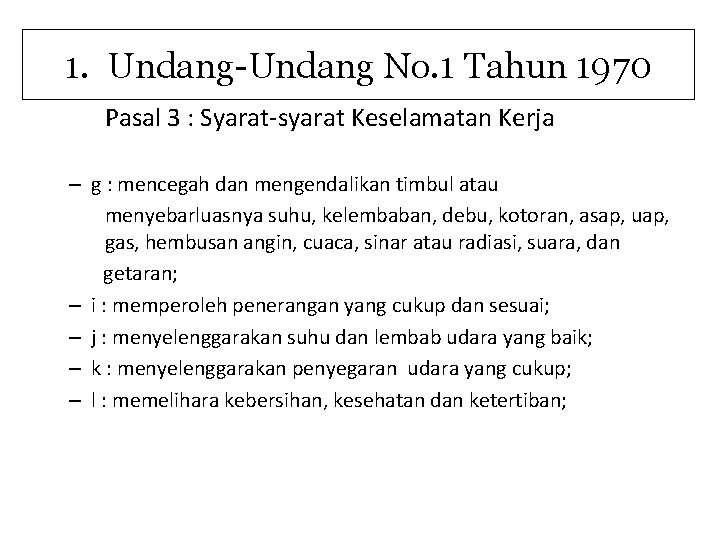 1. Undang-Undang No.1 Tahun 1970

Pasal 3 : Syarat-syarat Keselamatan Kerja

– g : mencegah dan mengendalikan timbul atau menyebarluasnya suhu, kelembaban, debu, kotoran, asap, uap, gas, hembusan angin, cuaca, sinar atau radiasi, suara, dan getaran;
– i : memperoleh penerangan yang cukup dan sesuai;
– j : menyelenggarakan suhu dan lembab udara yang baik;
– k : menyelenggarakan penyegaran udara yang cukup;
– l : memelihara kebersihan, kesehatan dan ketertiban;